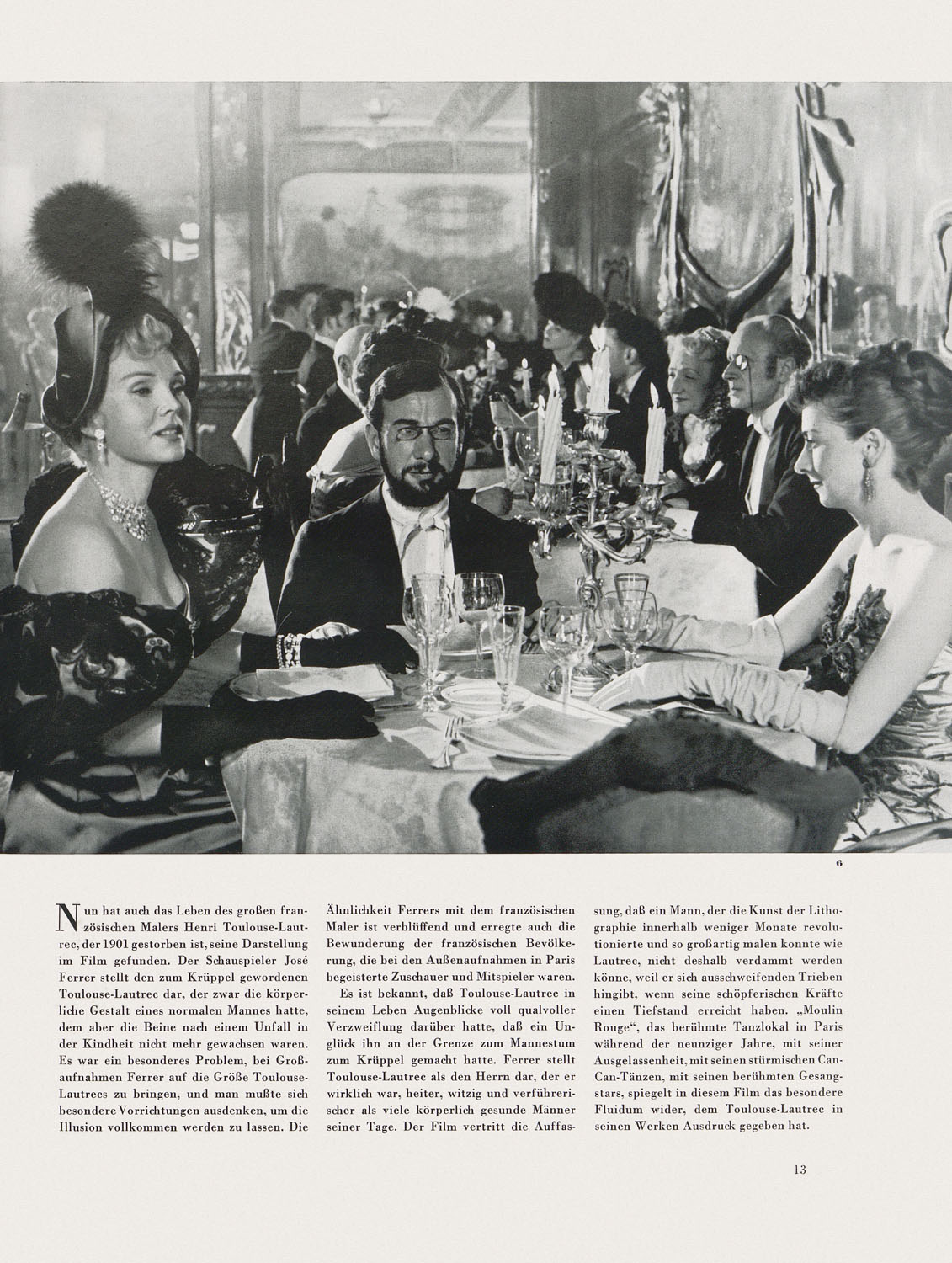 6

Nun hat auch das Leben des großen französischen Malers Henri Toulouse-Lautrec, der 1901 gestorben ist, seine Darstellung im Film gefunden. Der Schauspieler José Ferrer stellt den zum Krüppel gewordenen Toulouse-Lautrec dar, der zwar die körperliche Gestalt eines normalen Mannes hatte, dem aber die Beine nach einem Unfall in der Kindheit nicht mehr gewachsen waren. Es war ein besonderes Problem, bei Großaufnahmen Ferrer auf die Größe Toulouse-Lautrecs zu bringen, und man mußte sich besondere Vorrichtungen ausdenken, um die Illusion vollkommen werden zu lassen. Die Ähnlichkeit Ferrers mit dem französischen Maler ist verblüffend und erregte auch die Bewunderung der französischen Bevölkerung, die bei den Außenaufnahmen in Paris begeisterte Zuschauer und Mitspieler waren.

Es ist bekannt, daß Toulouse-Lautrec in seinem Leben Augenblicke voll qualvoller Verzweiflung darüber hatte, daß ein Unglück ihn an der Grenze zum Mannestum zum Krüppel gemacht hatte. Ferrer stellt Toulouse-Lautrec als den Herrn dar, der er wirklich war, heiter, witzig und verführerischer als viele körperlich gesunde Männer seiner Tage. Der Film vertritt die Auffassung, daß ein Mann, der die Kunst der Lithographie innerhalb weniger Monate revolutionierte und so großartig malen konnte wie Lautrec, nicht deshalb verdammt werden könne, weil er sich ausschweifenden Trieben hingibt, wenn seine schöpferischen Kräfte einen Tiefstand erreicht haben. „Moulin Rouge", das berühmte Tanzlokal in Paris während der neunziger Jahre, mit seiner Ausgelassenheit, mit seinen stürmischen Can-Can-Tänzen, mit seinen berühmten Gesangstars, spiegelt in diesem Film das besondere Fluidum wider, dem Toulouse-Lautrec in seinen Werken Ausdruck gegeben hat.

13